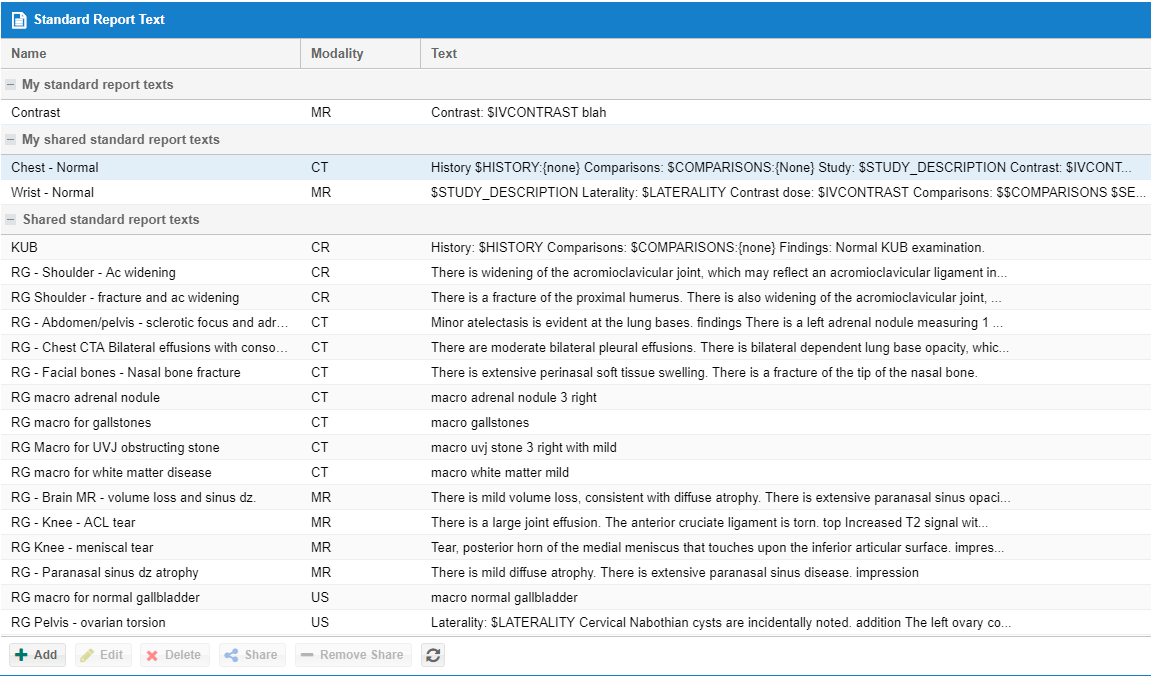 Standard Report Text

| Name | Modality | Text |
|---|---|---|
| My standard report texts | | |
| Contrast | MR | Contrast: $IVCONTRAST blah |
| My shared standard report texts | | |
| Chest - Normal | CT | History $HISTORY:{none} Comparisons: $COMPARISONS:{None} Study: $STUDY_DESCRIPTION Contrast: $IVCONT... |
| Wrist - Normal | MR | $STUDY_DESCRIPTION Laterality: $LATERALITY Contrast dose: $IVCONTRAST Comparisons: $$COMPARISONS $SE... |
| Shared standard report texts | | |
| KUB | CR | History: $HISTORY Comparisons: $COMPARISONS:{none} Findings: Normal KUB examination. |
| RG - Shoulder - Ac widening | CR | There is widening of the acromioclavicular joint, which may reflect an acromioclavicular ligament in... |
| RG Shoulder - fracture and ac widening | CR | There is a fracture of the proximal humerus. There is also widening of the acromioclavicular joint, ... |
| RG - Abdomen/pelvis - sclerotic focus and adr... | CT | Minor atelectasis is evident at the lung bases. findings There is a left adrenal nodule measuring 1 ... |
| RG - Chest CTA Bilateral effusions with conso... | CT | There are moderate bilateral pleural effusions. There is bilateral dependent lung base opacity, whic... |
| RG - Facial bones - Nasal bone fracture | CT | There is extensive perinasal soft tissue swelling. There is a fracture of the tip of the nasal bone. |
| RG macro adrenal nodule | CT | macro adrenal nodule 3 right |
| RG macro for gallstones | CT | macro gallstones |
| RG Macro for UVJ obstructing stone | CT | macro uvj stone 3 right with mild |
| RG macro for white matter disease | CT | macro white matter mild |
| RG - Brain MR - volume loss and sinus dz. | MR | There is mild volume loss, consistent with diffuse atrophy. There is extensive paranasal sinus opaci... |
| RG - Knee - ACL tear | MR | There is a large joint effusion. The anterior cruciate ligament is torn. top Increased T2 signal wit... |
| RG Knee - meniscal tear | MR | Tear, posterior horn of the medial meniscus that touches upon the inferior articular surface. impres... |
| RG - Paranasal sinus dz atrophy | MR | There is mild diffuse atrophy. There is extensive paranasal sinus disease. impression |
| RG macro for normal gallbladder | US | macro normal gallbladder |
| RG Pelvis - ovarian torsion | US | Laterality: $LATERALITY Cervical Nabothian cysts are incidentally noted. addition The left ovary co... |

Add Edit Delete Share Remove Share